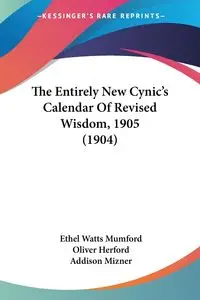 —KESSINGER'S RARE REPRINTS—

The Entirely New Cynic's Calendar Of Revised Wisdom, 1905 (1904)

Ethel Watts Mumford
Oliver Herford
Addison Mizner